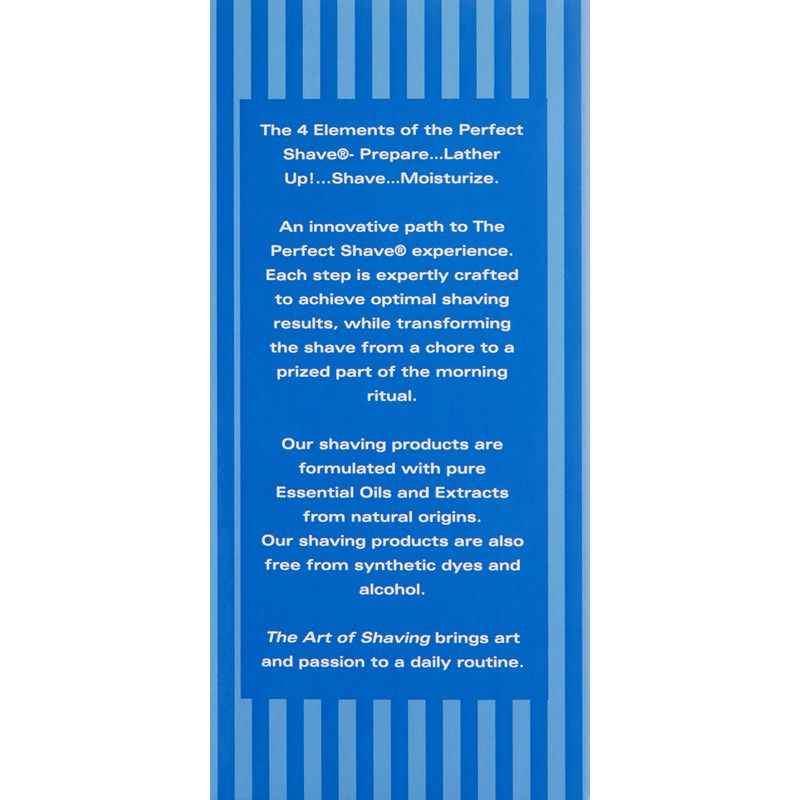 The 4 Elements of the Perfect Shave®- Prepare...Lather Up!...Shave...Moisturize.

An innovative path to The Perfect Shave® experience. Each step is expertly crafted to achieve optimal shaving results, while transforming the shave from a chore to a prized part of the morning ritual.

Our shaving products are formulated with pure Essential Oils and Extracts from natural origins.
Our shaving products are also free from synthetic dyes and alcohol.

The Art of Shaving brings art and passion to a daily routine.